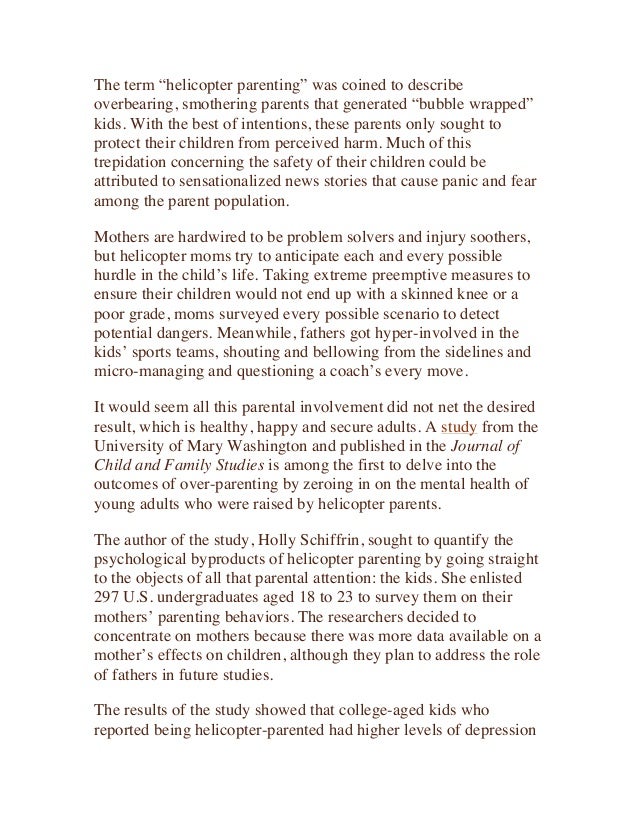 The term “helicopter parenting” was coined to describe overbearing, smothering parents that generated “bubble wrapped” kids. With the best of intentions, these parents only sought to protect their children from perceived harm. Much of this trepidation concerning the safety of their children could be attributed to sensationalized news stories that cause panic and fear among the parent population.

Mothers are hardwired to be problem solvers and injury soothers, but helicopter moms try to anticipate each and every possible hurdle in the child’s life. Taking extreme preemptive measures to ensure their children would not end up with a skinned knee or a poor grade, moms surveyed every possible scenario to detect potential dangers. Meanwhile, fathers got hyper-involved in the kids’ sports teams, shouting and bellowing from the sidelines and micro-managing and questioning a coach’s every move.

It would seem all this parental involvement did not net the desired result, which is healthy, happy and secure adults. A study from the University of Mary Washington and published in the Journal of Child and Family Studies is among the first to delve into the outcomes of over-parenting by zeroing in on the mental health of young adults who were raised by helicopter parents.

The author of the study, Holly Schiffrin, sought to quantify the psychological byproducts of helicopter parenting by going straight to the objects of all that parental attention: the kids. She enlisted 297 U.S. undergraduates aged 18 to 23 to survey them on their mothers’ parenting behaviors. The researchers decided to concentrate on mothers because there was more data available on a mother’s effects on children, although they plan to address the role of fathers in future studies.

The results of the study showed that college-aged kids who reported being helicopter-parented had higher levels of depression